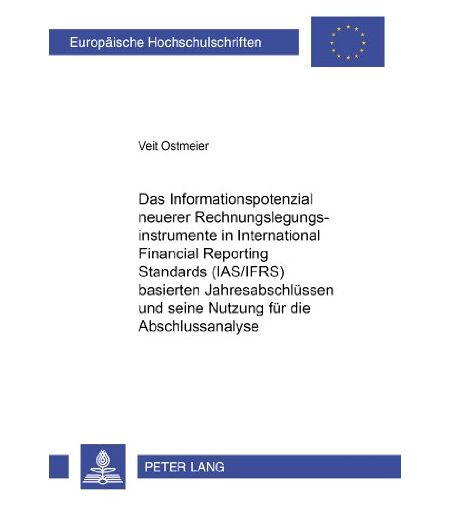 Europäische Hochschulschriften

Veit Ostmeier

Das Informationspotenzial neuerer Rechnungslegungsinstrumente in International Financial Reporting Standards (IAS/IFRS) basierten Jahresabschlüssen und seine Nutzung für die Abschlussanalyse

PETER LANG